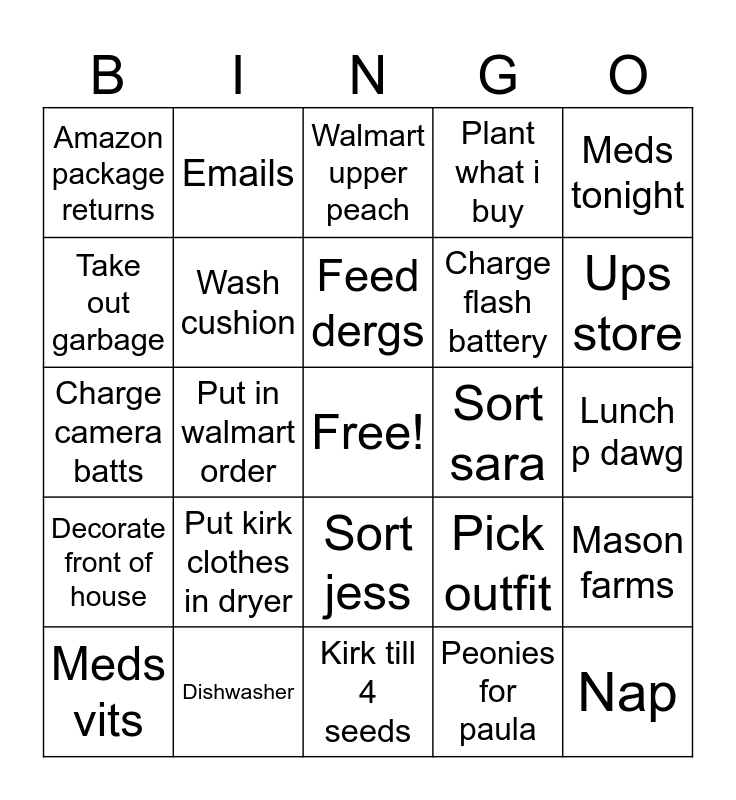 | B | I | N | G | O |
|---|---|---|---|---|
| Amazon package returns | Emails | Walmart upper peach | Plant what i buy | Meds tonight |
| Take out garbage | Wash cushion | Feed dergs | Charge flash battery | Ups store |
| Charge camera batts | Put in walmart order | Free! | Sort sara | Lunch p dawg |
| Decorate front of house | Put kirk clothes in dryer | Sort jess | Pick outfit | Mason farms |
| Meds vits | Dishwasher | Kirk till 4 seeds | Peonies for paula | Nap |